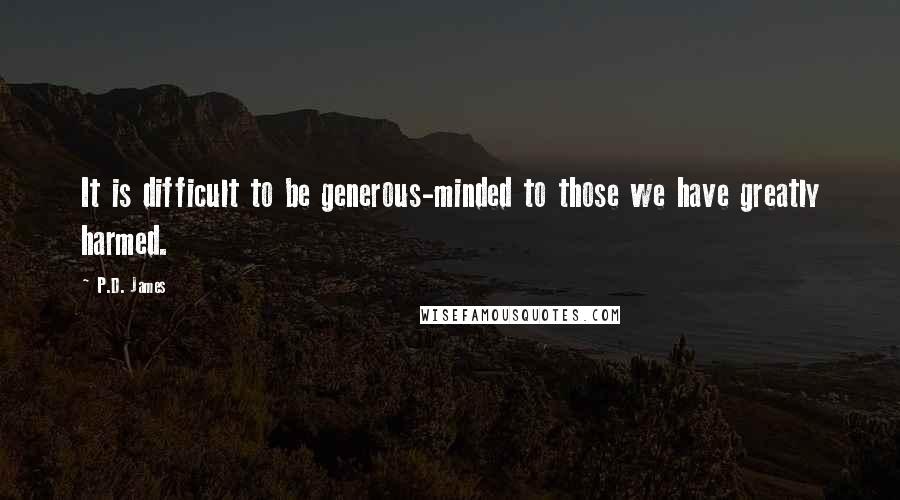 It is difficult to be generous-minded to those we have greatly harmed.

~ P.D. James

WISEFAMOUSQUOTES.COM